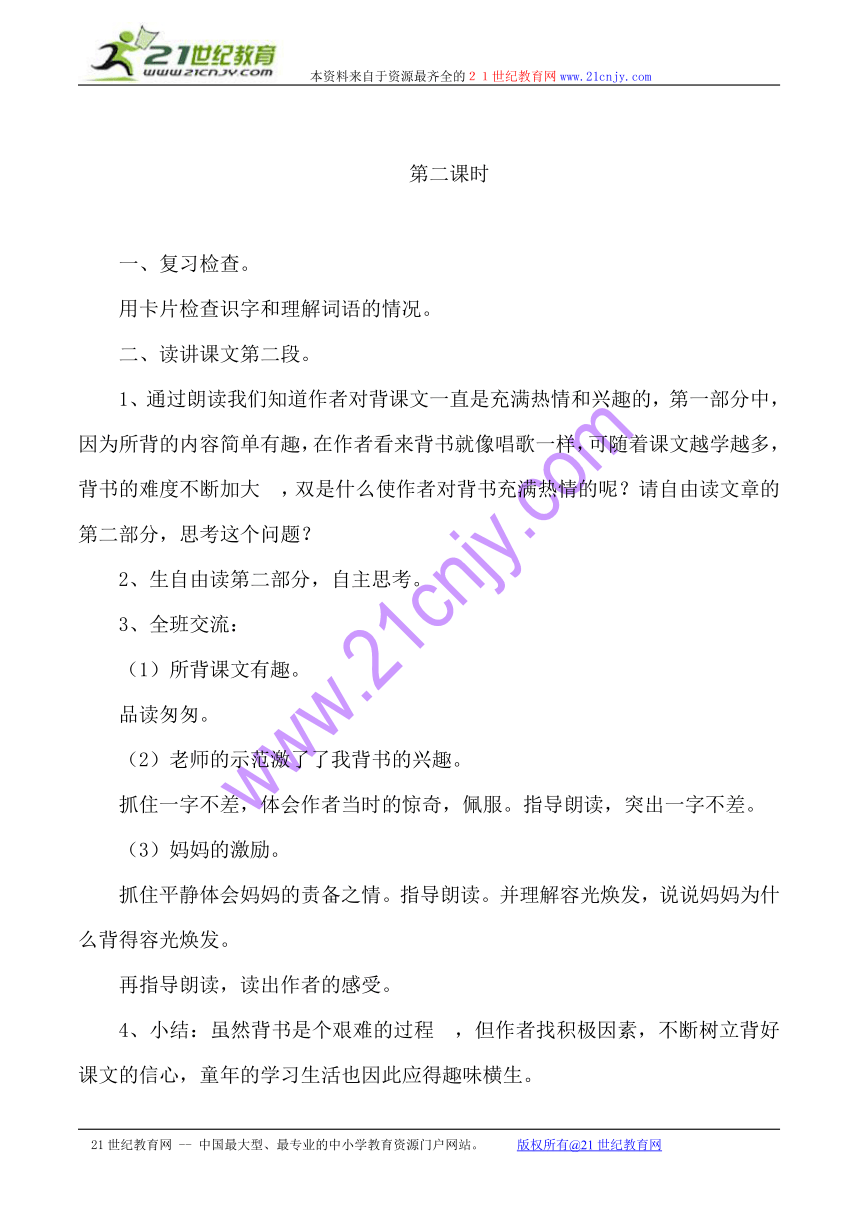 21世纪教育
www.21cnjy.com
本资料来自于资源最齐全的２１世纪教育网www.21cnjy.com

第二课时

一、复习检查。

用卡片检查识字和理解词语的情况。

二、读讲课文第二段。

1、通过朗读我们知道作者对背课文一直是充满热情和兴趣的，第一部分中，因为所背的内容简单有趣，在作者看来背书就像唱歌一样，可随着课文越学越多，背书的难度不断加大　，双是什么使作者对背书充满热情的呢？请自由读文章的第二部分，思考这个问题？

2、生自由读第二部分，自主思考。

3、全班交流：

（1）所背课文有趣。

品读匆匆。

（2）老师的示范激了了我背书的兴趣。

抓住一字不差，体会作者当时的惊奇，佩服。指导朗读，突出一字不差。

（3）妈妈的激励。

抓住平静体会妈妈的责备之情。指导朗读。并理解容光焕发，说说妈妈为什么背得容光焕发。

再指导朗读，读出作者的感受。

4、小结：虽然背书是个艰难的过程　，但作者找积极因素，不断树立背好课文的信心，童年的学习生活也因此应得趣味横生。

www.21cnjy.com

21世纪教育网 -- 中国最大型、最专业的中小学教育资源门户网站。　　版权所有@21世纪教育网